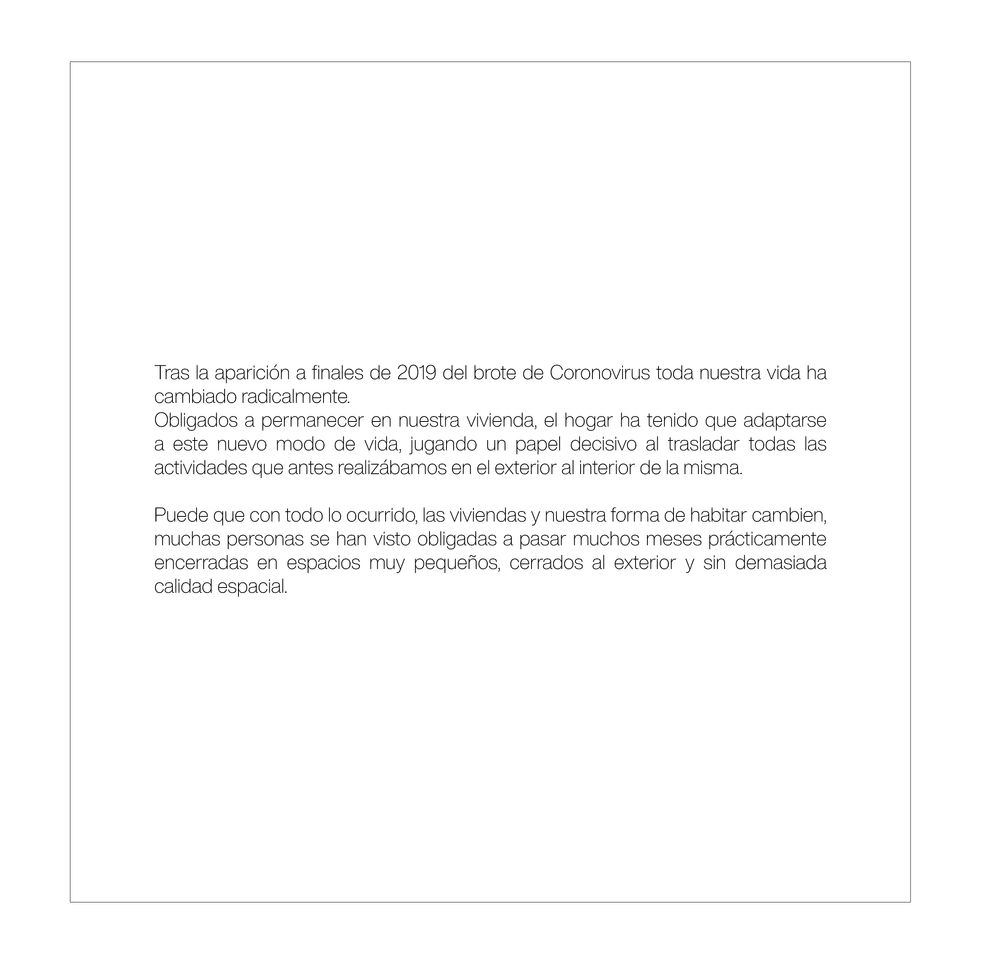 Tras la aparición a finales de 2019 del brote de Coronovirus toda nuestra vida ha cambiado radicalmente.
Obligados a permanecer en nuestra vivienda, el hogar ha tenido que adaptarse a este nuevo modo de vida, jugando un papel decisivo al trasladar todas las actividades que antes realizábamos en el exterior al interior de la misma.

Puede que con todo lo ocurrido, las viviendas y nuestra forma de habitar cambien, muchas personas se han visto obligadas a pasar muchos meses prácticamente encerradas en espacios muy pequeños, cerrados al exterior y sin demasiada calidad espacial.